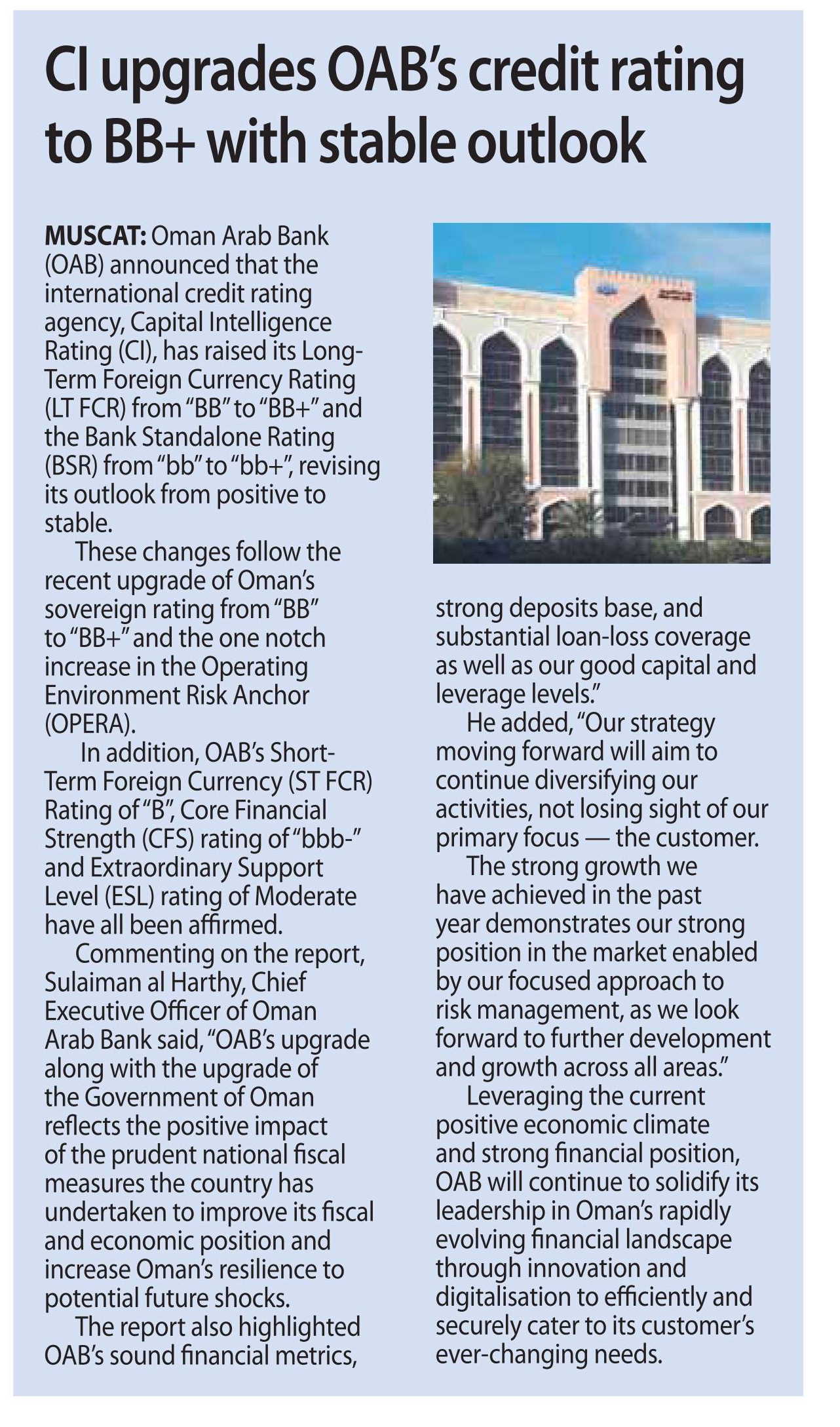 CI upgrades OAB's credit rating to BB+ with stable outlook

MUSCAT: Oman Arab Bank (OAB) announced that the international credit rating agency, Capital Intelligence Rating (CI), has raised its Long-Term Foreign Currency Rating (LT FCR) from "BB" to "BB+" and the Bank Standalone Rating (BSR) from "bb" to "bb+", revising its outlook from positive to stable.

These changes follow the recent upgrade of Oman's sovereign rating from "BB" to "BB+" and the one notch increase in the Operating Environment Risk Anchor (OPERA).

In addition, OAB's Short-Term Foreign Currency (ST FCR) Rating of "B", Core Financial Strength (CFS) rating of "bbb-" and Extraordinary Support Level (ESL) rating of Moderate have all been affirmed.

Commenting on the report, Sulaiman al Harthy, Chief Executive Officer of Oman Arab Bank said, "OAB's upgrade along with the upgrade of the Government of Oman reflects the positive impact of the prudent national fiscal measures the country has undertaken to improve its fiscal and economic position and increase Oman's resilience to potential future shocks.

The report also highlighted OAB's sound financial metrics, strong deposits base, and substantial loan-loss coverage as well as our good capital and leverage levels."

He added, "Our strategy moving forward will aim to continue diversifying our activities, not losing sight of our primary focus — the customer.

The strong growth we have achieved in the past year demonstrates our strong position in the market enabled by our focused approach to risk management, as we look forward to further development and growth across all areas."

Leveraging the current positive economic climate and strong financial position, OAB will continue to solidify its leadership in Oman's rapidly evolving financial landscape through innovation and digitalisation to efficiently and securely cater to its customer's ever-changing needs.